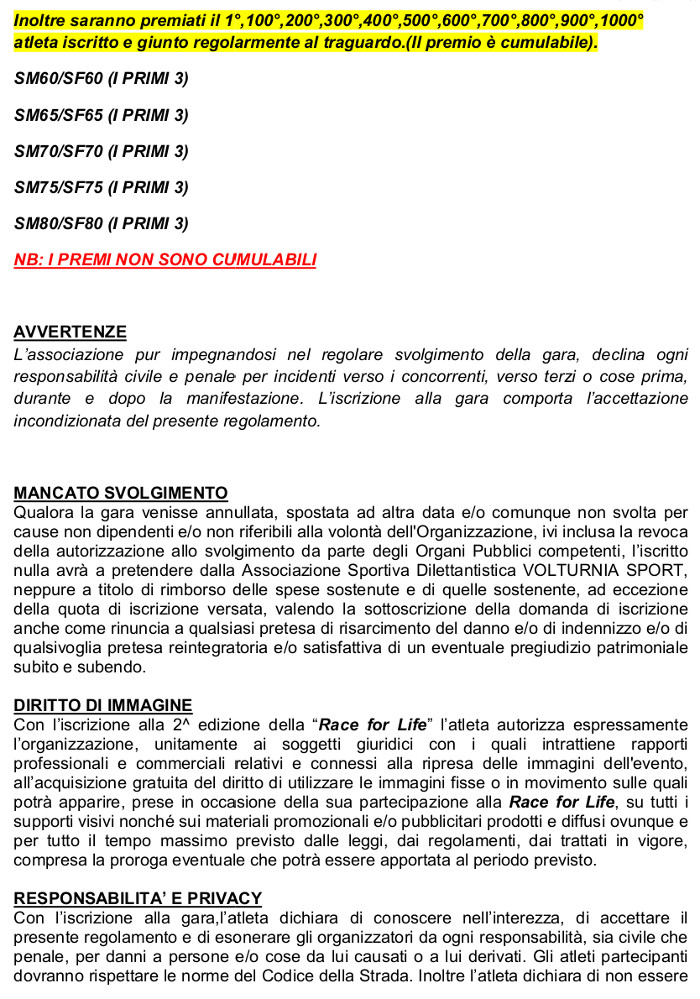 Inoltre saranno premiati il 1°,100°,200°,300°,400°,500°,600°,700°,800°,900°,1000° atleta iscritto e giunto regolarmente al traguardo.(Il premio è cumulabile).

SM60/SF60 (I PRIMI 3)

SM65/SF65 (I PRIMI 3)

SM70/SF70 (I PRIMI 3)

SM75/SF75 (I PRIMI 3)

SM80/SF80 (I PRIMI 3)

NB: I PREMI NON SONO CUMULABILI

AVVERTENZE
L'associazione pur impegnandosi nel regolare svolgimento della gara, declina ogni responsabilità civile e penale per incidenti verso i concorrenti, verso terzi o cose prima, durante e dopo la manifestazione. L'iscrizione alla gara comporta l'accettazione incondizionata del presente regolamento.

MANCATO SVOLGIMENTO
Qualora la gara venisse annullata, spostata ad altra data e/o comunque non svolta per cause non dipendenti e/o non riferibili alla volontà dell'Organizzazione, ivi inclusa la revoca della autorizzazione allo svolgimento da parte degli Organi Pubblici competenti, l'iscritto nulla avrà a pretendere dalla Associazione Sportiva Dilettantistica VOLTURNIA SPORT, neppure a titolo di rimborso delle spese sostenute e di quelle sostenente, ad eccezione della quota di iscrizione versata, valendo la sottoscrizione della domanda di iscrizione anche come rinuncia a qualsiasi pretesa di risarcimento del danno e/o di indennizzo e/o di qualsivoglia pretesa reintegratoria e/o satisfattiva di un eventuale pregiudizio patrimoniale subito e subendo.

DIRITTO DI IMMAGINE
Con l'iscrizione alla 2^ edizione della "Race for Life" l'atleta autorizza espressamente l'organizzazione, unitamente ai soggetti giuridici con i quali intrattiene rapporti professionali e commerciali relativi e connessi alla ripresa delle immagini dell'evento, all'acquisizione gratuita del diritto di utilizzare le immagini fisse o in movimento sulle quali potrà apparire, prese in occasione della sua partecipazione alla Race for Life, su tutti i supporti visivi nonché sui materiali promozionali e/o pubblicitari prodotti e diffusi ovunque e per tutto il tempo massimo previsto dalle leggi, dai regolamenti, dai trattati in vigore, compresa la proroga eventuale che potrà essere apportata al periodo previsto.

RESPONSABILITA' E PRIVACY
Con l'iscrizione alla gara,l'atleta dichiara di conoscere nell'interezza, di accettare il presente regolamento e di esonerare gli organizzatori da ogni responsabilità, sia civile che penale, per danni a persone e/o cose da lui causati o a lui derivati. Gli atleti partecipanti dovranno rispettare le norme del Codice della Strada. Inoltre l'atleta dichiara di non essere